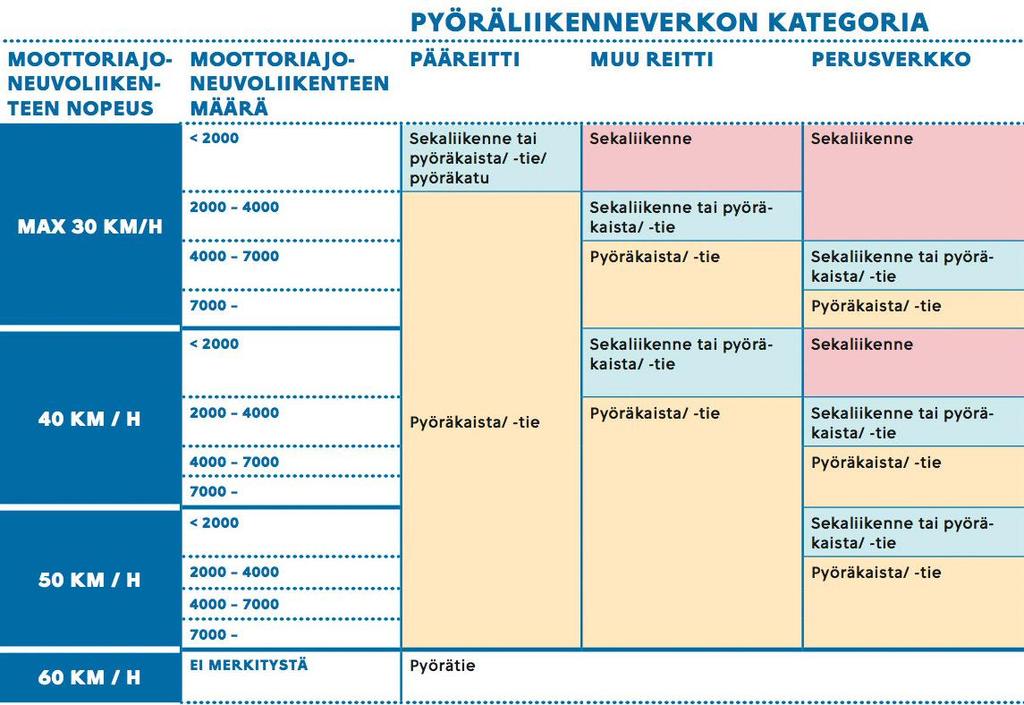 PYÖRÄLIIKENNEVERKON KATEGORIA

| MOOTTORIAJONEUVOLIIKENTEEN NOPEUS | MOOTTORIAJONEUVOLIIKENTEEN MÄÄRÄ | PÄÄREITTI | MUU REITTI | PERUSVERKKO |
|---|---|---|---|---|
| MAX 30 KM/H | < 2000 | Sekaliikenne tai pyöräkaista/ -tie/ pyöräkatu | Sekaliikenne | Sekaliikenne |
| | 2000 – 4000 | Pyöräkaista/ -tie | Sekaliikenne tai pyöräkaista/ -tie | |
| | 4000 – 7000 | | Pyöräkaista/ -tie | Sekaliikenne tai pyöräkaista/ -tie |
| | 7000 – | | | Pyöräkaista/ -tie |
| 40 KM / H | < 2000 | | Sekaliikenne tai pyöräkaista/ -tie | Sekaliikenne |
| | 2000 – 4000 | | Pyöräkaista/ -tie | Sekaliikenne tai pyöräkaista/ -tie |
| | 4000 – 7000 | | | Pyöräkaista/ -tie |
| | 7000 – | | | |
| 50 KM / H | < 2000 | | | Sekaliikenne tai pyöräkaista/ -tie |
| | 2000 – 4000 | | | Pyöräkaista/ -tie |
| | 4000 – 7000 | | | |
| | 7000 – | | | |
| 60 KM / H | EI MERKITYSTÄ | Pyörätie | | |